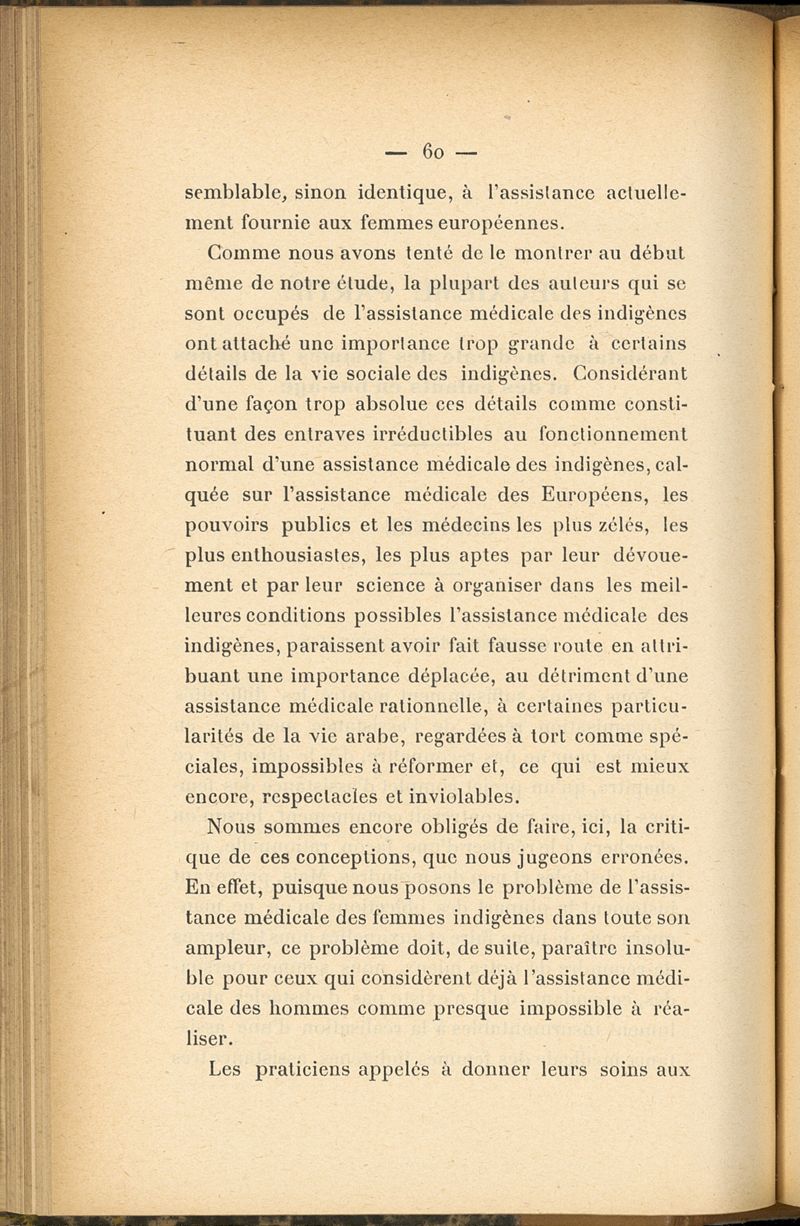 — 60 —

semblable, sinon identique, à l'assistance actuellement fournie aux femmes européennes.

Comme nous avons tenté de le montrer au début même de notre étude, la plupart des auteurs qui se sont occupés de l'assistance médicale des indigènes ont attaché une importance trop grande à certains détails de la vie sociale des indigènes. Considérant d'une façon trop absolue ces détails comme constituant des entraves irréductibles au fonctionnement normal d'une assistance médicale des indigènes, calquée sur l'assistance médicale des Européens, les pouvoirs publics et les médecins les plus zélés, les plus enthousiastes, les plus aptes par leur dévouement et par leur science à organiser dans les meilleures conditions possibles l'assistance médicale des indigènes, paraissent avoir fait fausse route en attribuant une importance déplacée, au détriment d'une assistance médicale rationnelle, à certaines particularités de la vie arabe, regardées à tort comme spéciales, impossibles à réformer et, ce qui est mieux encore, respectacles et inviolables.

Nous sommes encore obligés de faire, ici, la critique de ces conceptions, que nous jugeons erronées. En effet, puisque nous posons le problème de l'assistance médicale des femmes indigènes dans toute son ampleur, ce problème doit, de suite, paraître insoluble pour ceux qui considèrent déjà l'assistance médicale des hommes comme presque impossible à réaliser.

Les praticiens appelés à donner leurs soins aux